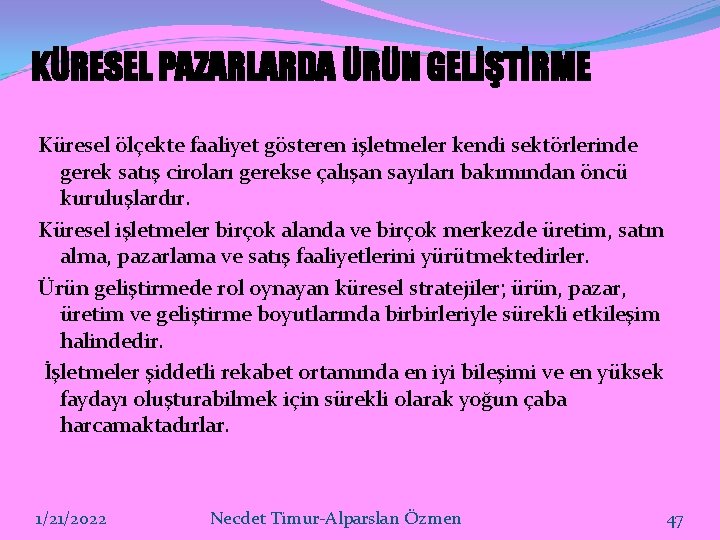 KÜRESEL PAZARLARDA ÜRÜN GELİŞTİRME

Küresel ölçekte faaliyet gösteren işletmeler kendi sektörlerinde gerek satış ciroları gerekse çalışan sayıları bakımından öncü kuruluşlardır.

Küresel işletmeler birçok alanda ve birçok merkezde üretim, satın alma, pazarlama ve satış faaliyetlerini yürütmektedirler.

Ürün geliştirmede rol oynayan küresel stratejiler; ürün, pazar, üretim ve geliştirme boyutlarında birbirleriyle sürekli etkileşim halindedir.

İşletmeler şiddetli rekabet ortamında en iyi bileşimi ve en yüksek faydayı oluşturabilmek için sürekli olarak yoğun çaba harcamaktadırlar.

1/21/2022 Necdet Timur-Alparslan Özmen 47